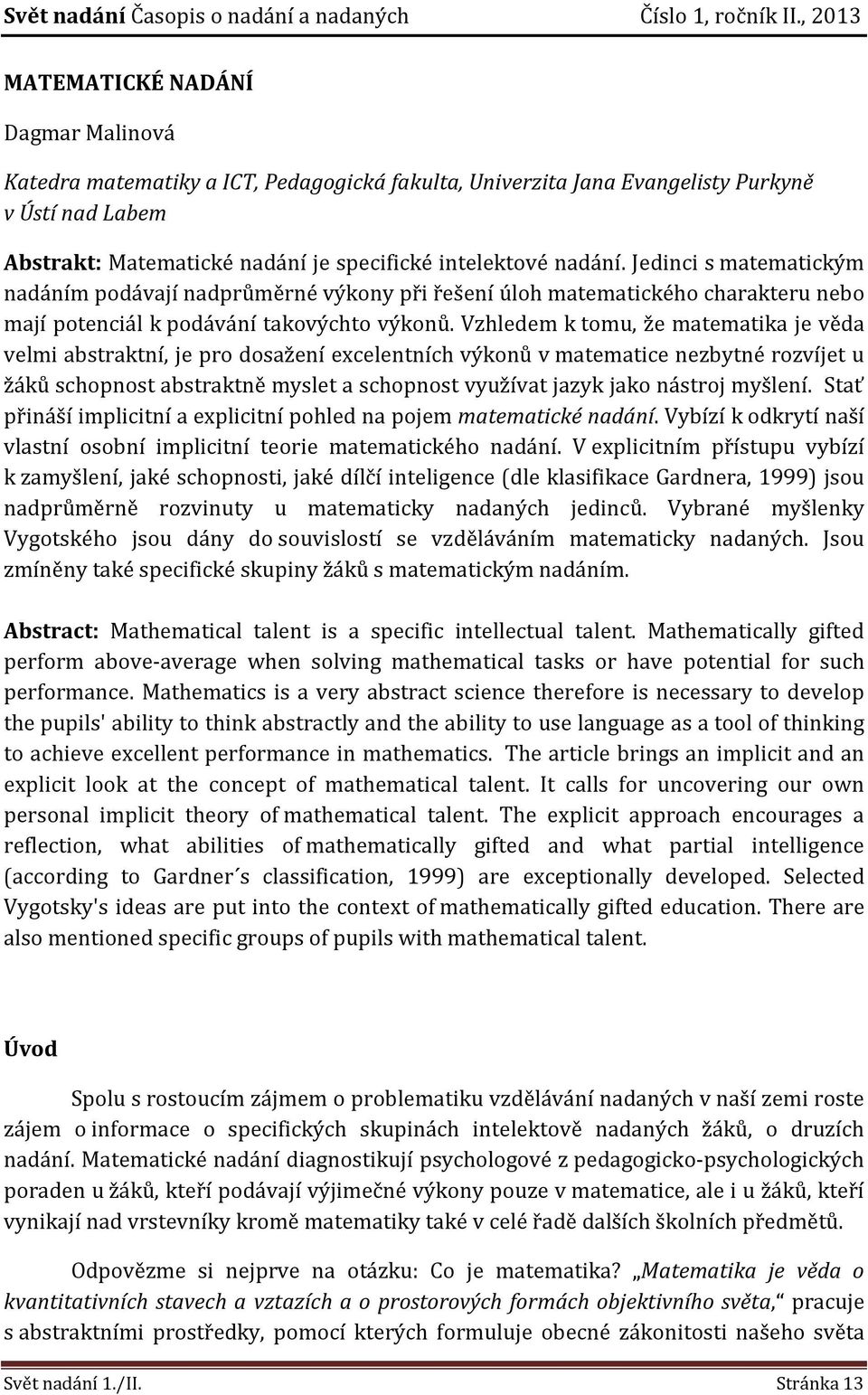 Svět nadání Časopis o nadání a nadaných Číslo 1, ročník II., 2013

MATEMATICKÉ NADÁNÍ

Dagmar Malinová

Katedra matematiky a ICT, Pedagogická fakulta, Univerzita Jana Evangelisty Purkyně v Ústí nad Labem

Abstrakt: Matematické nadání je specifické intelektové nadání. Jedinci s matematickým nadáním podávají nadprůměrné výkony při řešení úloh matematického charakteru nebo mají potenciál k podávání takovýchto výkonů. Vzhledem k tomu, že matematika je věda velmi abstraktní, je pro dosažení excelentních výkonů v matematice nezbytné rozvíjet u žáků schopnost abstraktně myslet a schopnost využívat jazyk jako nástroj myšlení. Stať přináší implicitní a explicitní pohled na pojem matematické nadání. Vybízí k odkrytí naší vlastní osobní implicitní teorie matematického nadání. V explicitním přístupu vybízí k zamyšlení, jaké schopnosti, jaké dílčí inteligence (dle klasifikace Gardnera, 1999) jsou nadprůměrně rozvinuty u matematicky nadaných jedinců. Vybrané myšlenky Vygotského jsou dány do souvislostí se vzděláváním matematicky nadaných. Jsou zmíněny také specifické skupiny žáků s matematickým nadáním.

Abstract: Mathematical talent is a specific intellectual talent. Mathematically gifted perform above-average when solving mathematical tasks or have potential for such performance. Mathematics is a very abstract science therefore is necessary to develop the pupils' ability to think abstractly and the ability to use language as a tool of thinking to achieve excellent performance in mathematics. The article brings an implicit and an explicit look at the concept of mathematical talent. It calls for uncovering our own personal implicit theory of mathematical talent. The explicit approach encourages a reflection, what abilities of mathematically gifted and what partial intelligence (according to Gardner´s classification, 1999) are exceptionally developed. Selected Vygotsky's ideas are put into the context of mathematically gifted education. There are also mentioned specific groups of pupils with mathematical talent.

Úvod

Spolu s rostoucím zájmem o problematiku vzdělávání nadaných v naší zemi roste zájem o informace o specifických skupinách intelektově nadaných žáků, o druzích nadání. Matematické nadání diagnostikují psychologové z pedagogicko-psychologických poraden u žáků, kteří podávají výjimečné výkony pouze v matematice, ale i u žáků, kteří vynikají nad vrstevníky kromě matematiky také v celé řadě dalších školních předmětů.

Odpovězme si nejprve na otázku: Co je matematika? „Matematika je věda o kvantitativních stavech a vztazích a o prostorových formách objektivního světa,“ pracuje s abstraktními prostředky, pomocí kterých formuluje obecné zákonitosti našeho světa

Svět nadání 1./II. Stránka 13